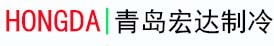 HONGDA 青岛宏达制冷